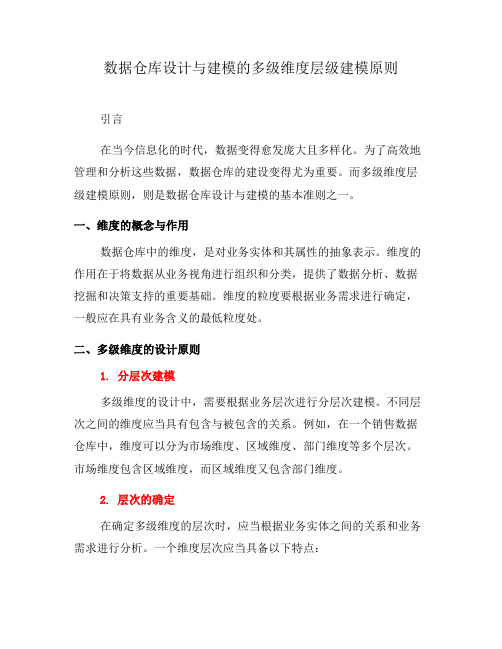 数据仓库设计与建模的多级维度层级建模原则

引言

在当今信息化的时代，数据变得愈发庞大且多样化。为了高效地管理和分析这些数据，数据仓库的建设变得尤为重要。而多级维度层级建模原则，则是数据仓库设计与建模的基本准则之一。

一、维度的概念与作用

数据仓库中的维度，是对业务实体和其属性的抽象表示。维度的作用在于将数据从业务视角进行组织和分类，提供了数据分析、数据挖掘和决策支持的重要基础。维度的粒度要根据业务需求进行确定，一般应在具有业务含义的最低粒度处。

二、多级维度的设计原则

1. 分层次建模

多级维度的设计中，需要根据业务层次进行分层次建模。不同层次之间的维度应当具有包含与被包含的关系。例如，在一个销售数据仓库中，维度可以分为市场维度、区域维度、部门维度等多个层次。市场维度包含区域维度，而区域维度又包含部门维度。

2. 层次的确定

在确定多级维度的层次时，应当根据业务实体之间的关系和业务需求进行分析。一个维度层次应当具备以下特点：